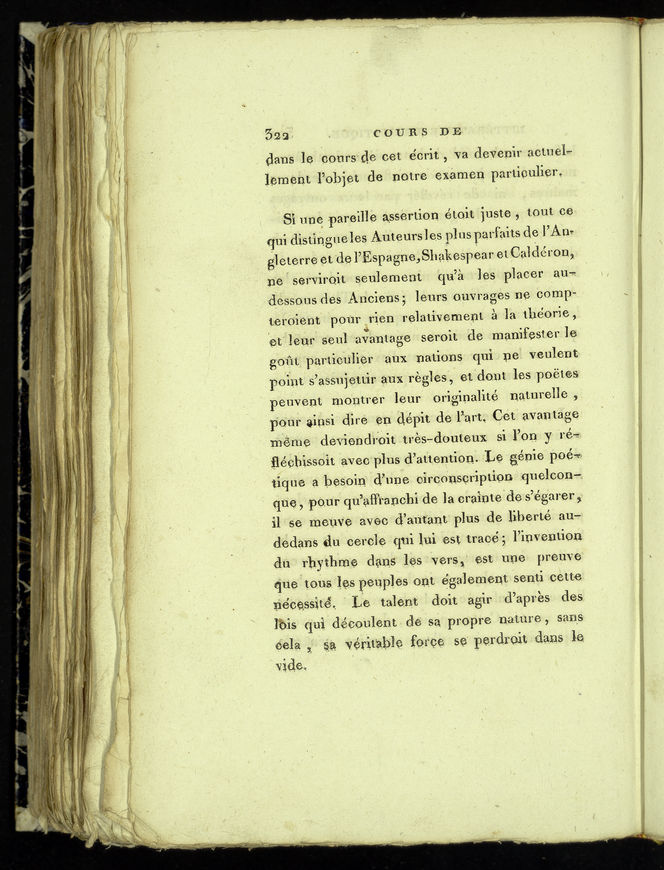 322 COURS DE

dans le cours de cet écrit, va devenir actuellement l'objet de notre examen particulier.

Si une pareille assertion étoit juste, tout ce qui distingue les Auteurs les plus parfaits de l'Angleterre et de l'Espagne, Shakespear et Caldéron, ne serviroit seulement qu'à les placer au-dessous des Anciens; leurs ouvrages ne compteroient pour rien relativement à la théorie, et leur seul avantage seroit de manifester le goût particulier aux nations qui ne veulent point s'assujettir aux règles, et dont les poëtes peuvent montrer leur originalité naturelle, pour ainsi dire en dépit de l'art. Cet avantage même deviendroit très-douteux si l'on y réfléchissoit avec plus d'attention. Le génie poétique a besoin d'une circonscription quelconque, pour qu'affranchi de la crainte de s'égarer, il se meuve avec d'autant plus de liberté au-dedans du cercle qui lui est tracé; l'invention du rhythme dans les vers, est une preuve que tous les peuples ont également senti cette nécessité. Le talent doit agir d'après des lois qui découlent de sa propre nature, sans cela, sa véritable force se perdroit dans le vide.